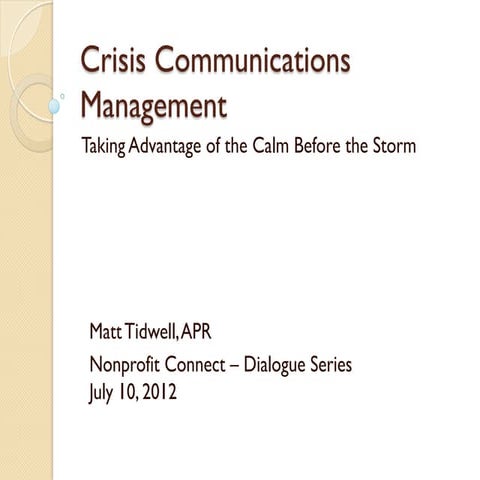 Crisis Communications Management

Taking Advantage of the Calm Before the Storm

Matt Tidwell, APR

Nonprofit Connect – Dialogue Series
July 10, 2012